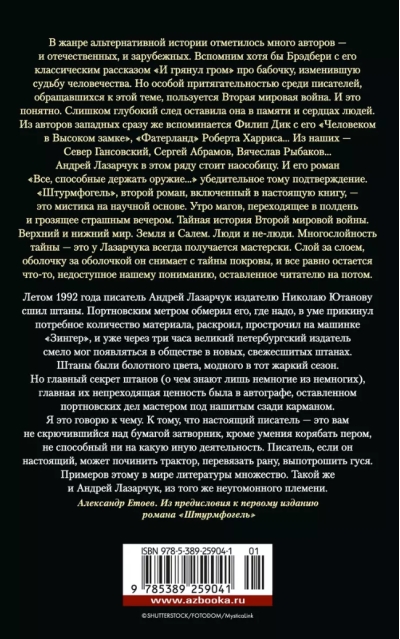 В жанре альтернативной истории отметилось много авторов — и отечественных, и зарубежных. Вспомним хотя бы Брэдбери с его классическим рассказом «И грянул гром» про бабочку, изменившую судьбу человечества. Но особой притягательностью среди писателей, обращавшихся к этой теме, пользуется Вторая мировая война. И это понятно. Слишком глубокий след оставила она в памяти и сердцах людей. Из авторов западных сразу же вспоминается Филип Дик с его «Человеком в Высоком замке», «Фатерланд» Роберта Харриса... Из наших — Север Гансовский, Сергей Абрамов, Вячеслав Рыбаков... Андрей Лазарчук в этом ряду стоит наособицу. И его роман «Все, способные держать оружие...» убедительное тому подтверждение. «Штурмфогель», второй роман, включенный в настоящую книгу, — это мистика на научной основе. Утро магов, переходящее в полдень и грозящее страшным вечером. Тайная история Второй мировой войны. Верхний и нижний мир. Земля и Салем. Люди и не-люди. Многослойность тайны — это у Лазарчука всегда получается мастерски. Слой за слоем, оболочку за оболочкой он снимает с тайны покровы, и все равно остается что-то, недоступное нашему пониманию, оставленное читателю на потом.

Летом 1992 года писатель Андрей Лазарчук издателю Николаю Ютанову сшил штаны. Портновским метром обмерил его, где надо, в уме прикинул потребное количество материала, раскроил, прострочил на машинке «Зингер», и уже через три часа великий петербургский издатель смело мог появляться в обществе в новых, свежесшитых штанах. Штаны были болотного цвета, модного в тот жаркий сезон. Но главный секрет штанов (о чем знают лишь немногие из немногих), главная их непреходящая ценность была в автографе, оставленном портновских дел мастером под нашитым сзади карманом. Я это говорю к чему. К тому, что настоящий писатель — это вам не скрючившийся над бумагой затворник, кроме умения корябать пером, не способный ни на какую иную деятельность. Писатель, если он настоящий, может починить трактор, перевязать рану, выпотрошить гуся. Примеров этому в мире литературы множество. Такой же и Андрей Лазарчук, из того же неугомонного племени.

Александр Етоев. Из предисловия к первому изданию романа «Штурмфогель»

ISBN 978-5-389-25904-1 01

9 785389 259041

www.azbooka.ru

©SHUTTERSTOCK/FOTODOM/MysticaLink